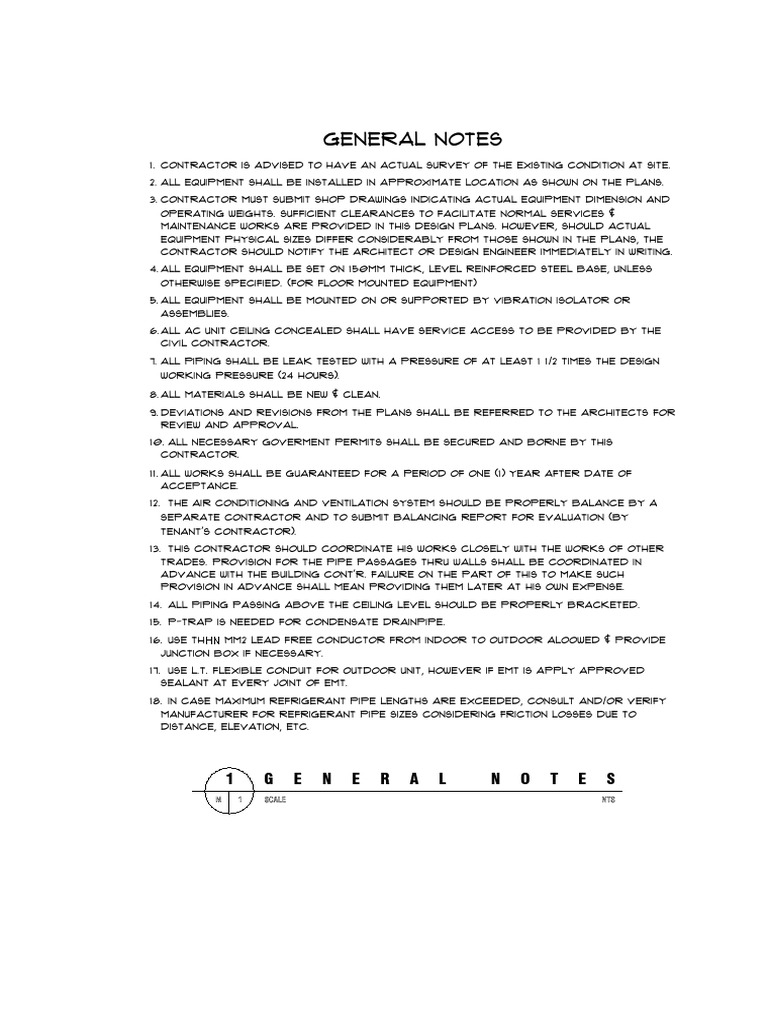 GENERAL NOTES

1. CONTRACTOR IS ADVISED TO HAVE AN ACTUAL SURVEY OF THE EXISTING CONDITION AT SITE.
2. ALL EQUIPMENT SHALL BE INSTALLED IN APPROXIMATE LOCATION AS SHOWN ON THE PLANS.
3. CONTRACTOR MUST SUBMIT SHOP DRAWINGS INDICATING ACTUAL EQUIPMENT DIMENSION AND OPERATING WEIGHTS. SUFFICIENT CLEARANCES TO FACILITATE NORMAL SERVICES & MAINTENANCE WORKS ARE PROVIDED IN THIS DESIGN PLANS. HOWEVER, SHOULD ACTUAL EQUIPMENT PHYSICAL SIZES DIFFER CONSIDERABLY FROM THOSE SHOWN IN THE PLANS, THE CONTRACTOR SHOULD NOTIFY THE ARCHITECT OR DESIGN ENGINEER IMMEDIATELY IN WRITING.
4. ALL EQUIPMENT SHALL BE SET ON 150MM THICK, LEVEL REINFORCED STEEL BASE, UNLESS OTHERWISE SPECIFIED. (FOR FLOOR MOUNTED EQUIPMENT)
5. ALL EQUIPMENT SHALL BE MOUNTED ON OR SUPPORTED BY VIBRATION ISOLATOR OR ASSEMBLIES.
6. ALL AC UNIT CEILING CONCEALED SHALL HAVE SERVICE ACCESS TO BE PROVIDED BY THE CIVIL CONTRACTOR.
7. ALL PIPING SHALL BE LEAK TESTED WITH A PRESSURE OF AT LEAST 1 1/2 TIMES THE DESIGN WORKING PRESSURE (24 HOURS).
8. ALL MATERIALS SHALL BE NEW & CLEAN.
9. DEVIATIONS AND REVISIONS FROM THE PLANS SHALL BE REFERRED TO THE ARCHITECTS FOR REVIEW AND APPROVAL.
10. ALL NECESSARY GOVERMENT PERMITS SHALL BE SECURED AND BORNE BY THIS CONTRACTOR.
11. ALL WORKS SHALL BE GUARANTEED FOR A PERIOD OF ONE (1) YEAR AFTER DATE OF ACCEPTANCE.
12. THE AIR CONDITIONING AND VENTILATION SYSTEM SHOULD BE PROPERLY BALANCE BY A SEPARATE CONTRACTOR AND TO SUBMIT BALANCING REPORT FOR EVALUATION (BY TENANT'S CONTRACTOR).
13. THIS CONTRACTOR SHOULD COORDINATE HIS WORKS CLOSELY WITH THE WORKS OF OTHER TRADES. PROVISION FOR THE PIPE PASSAGES THRU WALLS SHALL BE COORDINATED IN ADVANCE WITH THE BUILDING CONT'R. FAILURE ON THE PART OF THIS TO MAKE SUCH PROVISION IN ADVANCE SHALL MEAN PROVIDING THEM LATER AT HIS OWN EXPENSE.
14. ALL PIPING PASSING ABOVE THE CEILING LEVEL SHOULD BE PROPERLY BRACKETED.
15. P-TRAP IS NEEDED FOR CONDENSATE DRAINPIPE.
16. USE THHN MM2 LEAD FREE CONDUCTOR FROM INDOOR TO OUTDOOR ALOOWED & PROVIDE JUNCTION BOX IF NECESSARY.
17. USE L.T. FLEXIBLE CONDUIT FOR OUTDOOR UNIT, HOWEVER IF EMT IS APPLY APPROVED SEALANT AT EVERY JOINT OF EMT.
18. IN CASE MAXIMUM REFRIGERANT PIPE LENGTHS ARE EXCEEDED, CONSULT AND/OR VERIFY MANUFACTURER FOR REFRIGERANT PIPE SIZES CONSIDERING FRICTION LOSSES DUE TO DISTANCE, ELEVATION, ETC.

1 GENERAL NOTES
M 1 SCALE NTS